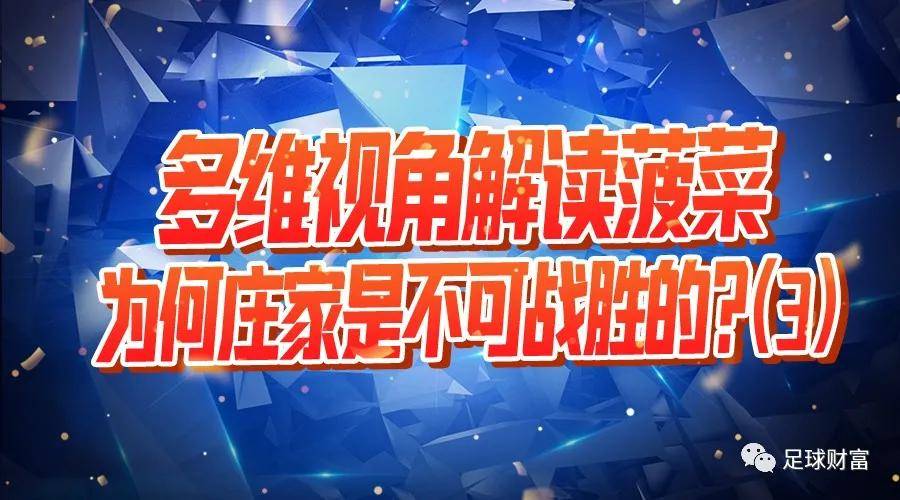 多维视角解读菠菜
为何庄家是不可战胜的?(3)

足球财富